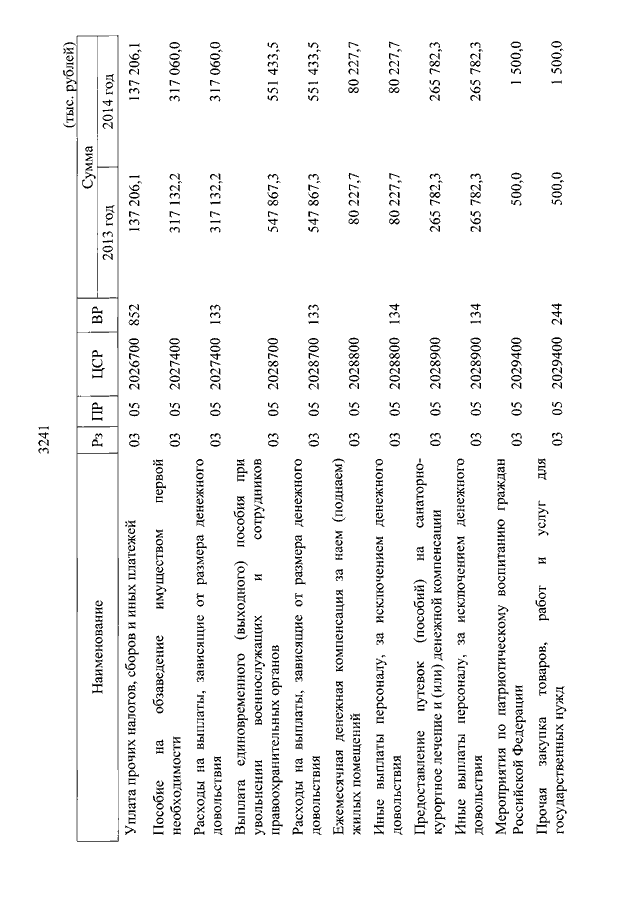 3241

(тыс. рублей)

| Наименование | Рз | ПР | ЦСР | ВР | Сумма 2013 год | Сумма 2014 год |
|---|---|---|---|---|---|---|
| Уплата прочих налогов, сборов и иных платежей | 03 | 05 | 2026700 | 852 | 137 206,1 | 137 206,1 |
| Пособие на обзаведение имуществом первой необходимости | 03 | 05 | 2027400 | | 317 132,2 | 317 060,0 |
| Расходы на выплаты, зависящие от размера денежного довольствия | 03 | 05 | 2027400 | 133 | 317 132,2 | 317 060,0 |
| Выплата единовременного (выходного) пособия при увольнении военнослужащих и сотрудников правоохранительных органов | 03 | 05 | 2028700 | | 547 867,3 | 551 433,5 |
| Расходы на выплаты, зависящие от размера денежного довольствия | 03 | 05 | 2028700 | 133 | 547 867,3 | 551 433,5 |
| Ежемесячная денежная компенсация за наем (поднаем) жилых помещений | 03 | 05 | 2028800 | | 80 227,7 | 80 227,7 |
| Иные выплаты персоналу, за исключением денежного довольствия | 03 | 05 | 2028800 | 134 | 80 227,7 | 80 227,7 |
| Предоставление путевок (пособий) на санаторно-курортное лечение и (или) денежной компенсации | 03 | 05 | 2028900 | | 265 782,3 | 265 782,3 |
| Иные выплаты персоналу, за исключением денежного довольствия | 03 | 05 | 2028900 | 134 | 265 782,3 | 265 782,3 |
| Мероприятия по патриотическому воспитанию граждан Российской Федерации | 03 | 05 | 2029400 | | 500,0 | 1 500,0 |
| Прочая закупка товаров, работ и услуг для государственных нужд | 03 | 05 | 2029400 | 244 | 500,0 | 1 500,0 |